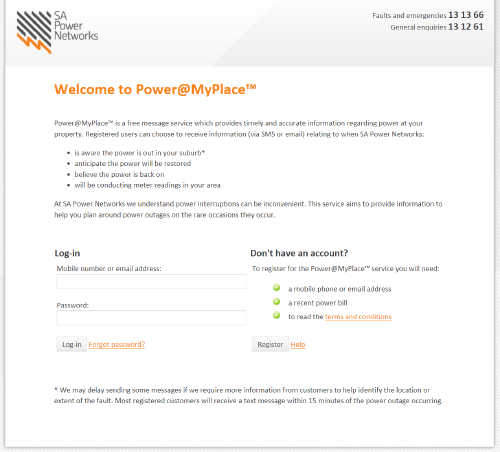 SA Power Networks

Faults and emergencies 13 13 66
General enquiries 13 12 61

Welcome to Power@MyPlace™

Power@MyPlace™ is a free message service which provides timely and accurate information regarding power at your property. Registered users can choose to receive information (via SMS or email) relating to when SA Power Networks:

- is aware the power is out in your suburb*
- anticipate the power will be restored
- believe the power is back on
- will be conducting meter readings in your area

At SA Power Networks we understand power interruptions can be inconvenient. This service aims to provide information to help you plan around power outages on the rare occasions they occur.

Log-in

Mobile number or email address:

Password:

Log-in Forgot password?

Don't have an account?

To register for the Power@MyPlace™ service you will need:

a mobile phone or email address

a recent power bill

to read the terms and conditions

Register Help

* We may delay sending some messages if we require more information from customers to help identify the location or extent of the fault. Most registered customers will receive a text message within 15 minutes of the power outage occurring.